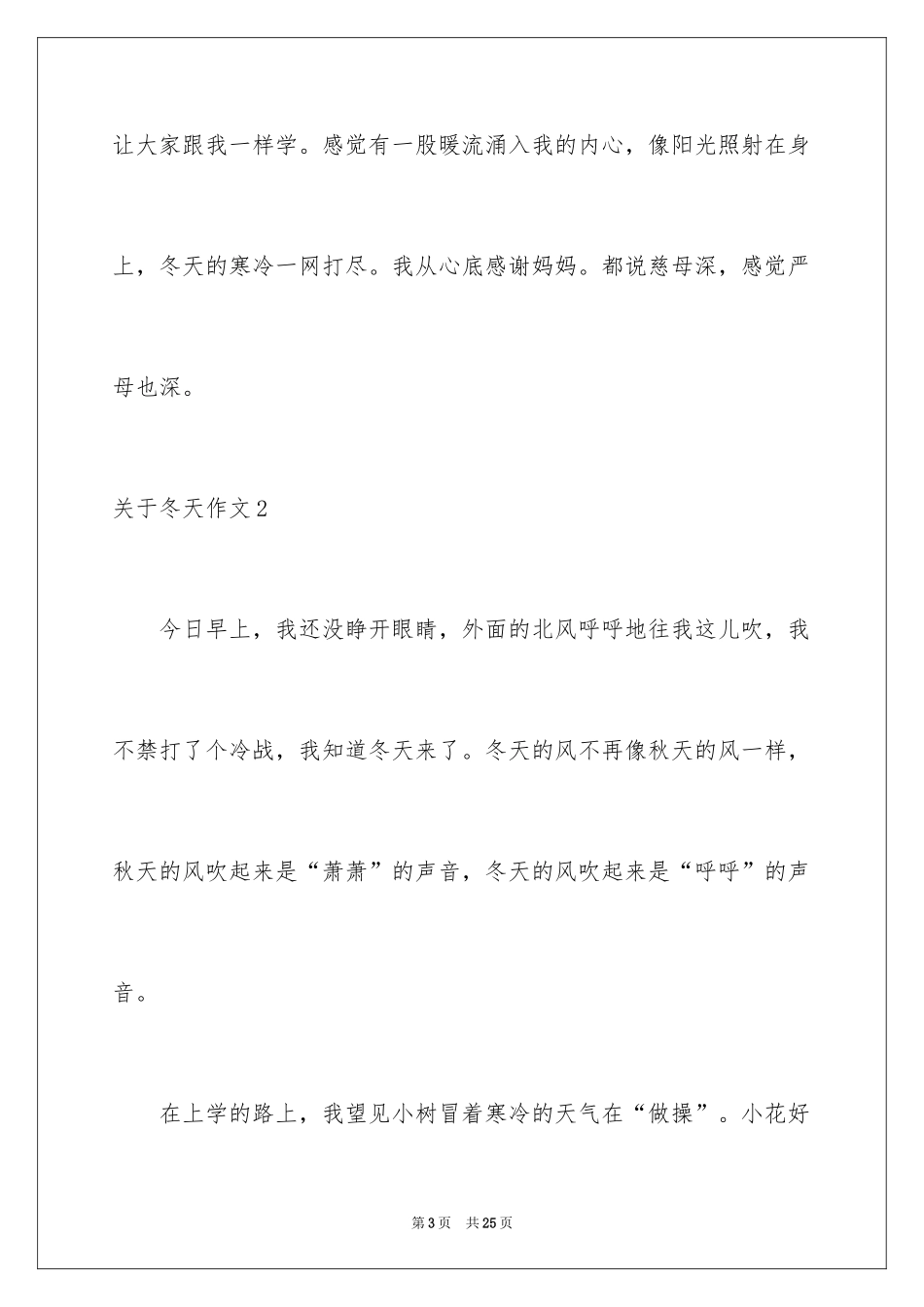 让大家跟我一样学。感觉有一股暖流涌入我的内心，像阳光照射在身上，冬天的寒冷一网打尽。我从心底感谢妈妈。都说慈母深，感觉严母也深。

关于冬天作文2

今日早上，我还没睁开眼睛，外面的北风呼呼地往我这儿吹，我不禁打了个冷战，我知道冬天来了。冬天的风不再像秋天的风一样，秋天的风吹起来是“萧萧”的声音，冬天的风吹起来是“呼呼”的声音。

在上学的路上，我望见小树冒着寒冷的天气在“做操”。小花好

第3页 共25页